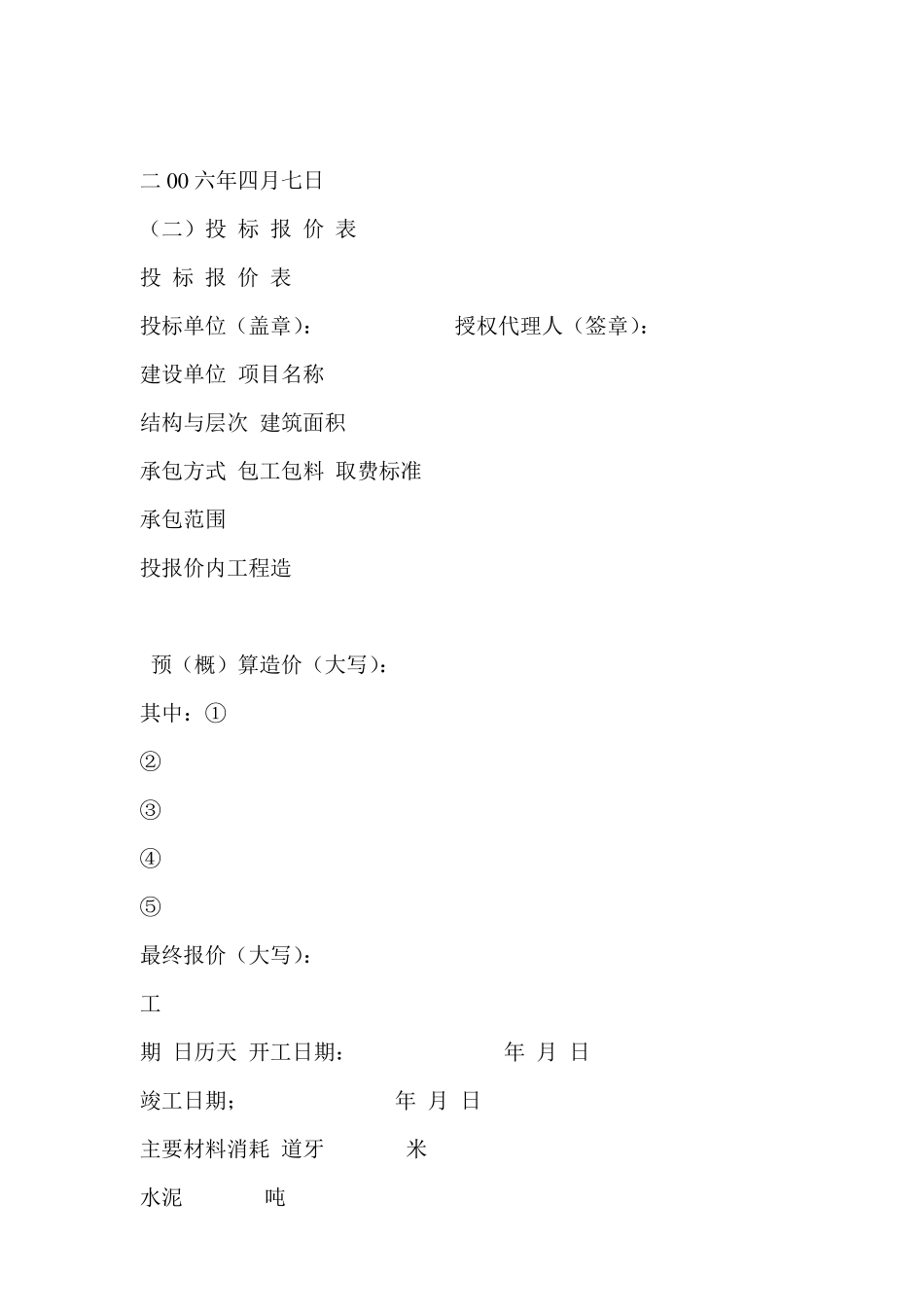 二 00 六年四月七日

（二）投 标 报 价 表

投 标 报 价 表

投标单位（盖章）： 授权代理人（签章）：

建设单位 项目名称

结构与层次 建筑面积

承包方式 包工包料 取费标准

承包范围

投报价内工程造

预（概）算造价（大写）：

其中：①

②

③

④

⑤

最终报价（大写）：

工

期 日历天 开工日期： 年 月 日

竣工日期； 年 月 日

主要材料消耗 道牙 米

水泥 吨